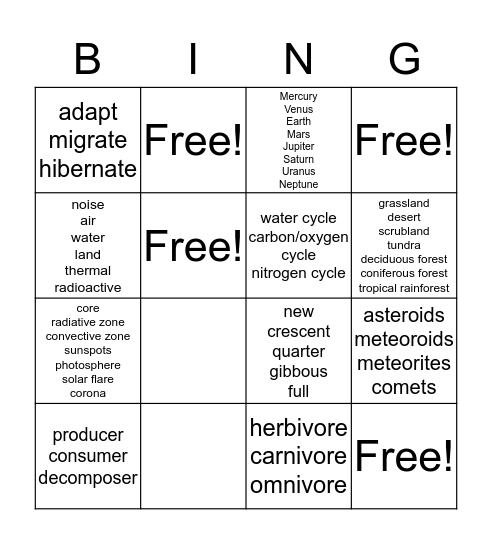 | B | I | N | G |
|---|---|---|---|
| adapt migrate hibernate | Free! | Mercury Venus Earth Mars Jupiter Saturn Uranus Neptune | Free! |
| noise air water land thermal radioactive | Free! | water cycle carbon/oxygen cycle nitrogen cycle | grassland desert scrubland tundra deciduous forest coniferous forest tropical rainforest |
| core radiative zone convective zone sunspots photosphere solar flare corona | | new crescent quarter gibbous full | asteroids meteoroids meteorites comets |
| producer consumer decomposer | | herbivore carnivore omnivore | Free! |